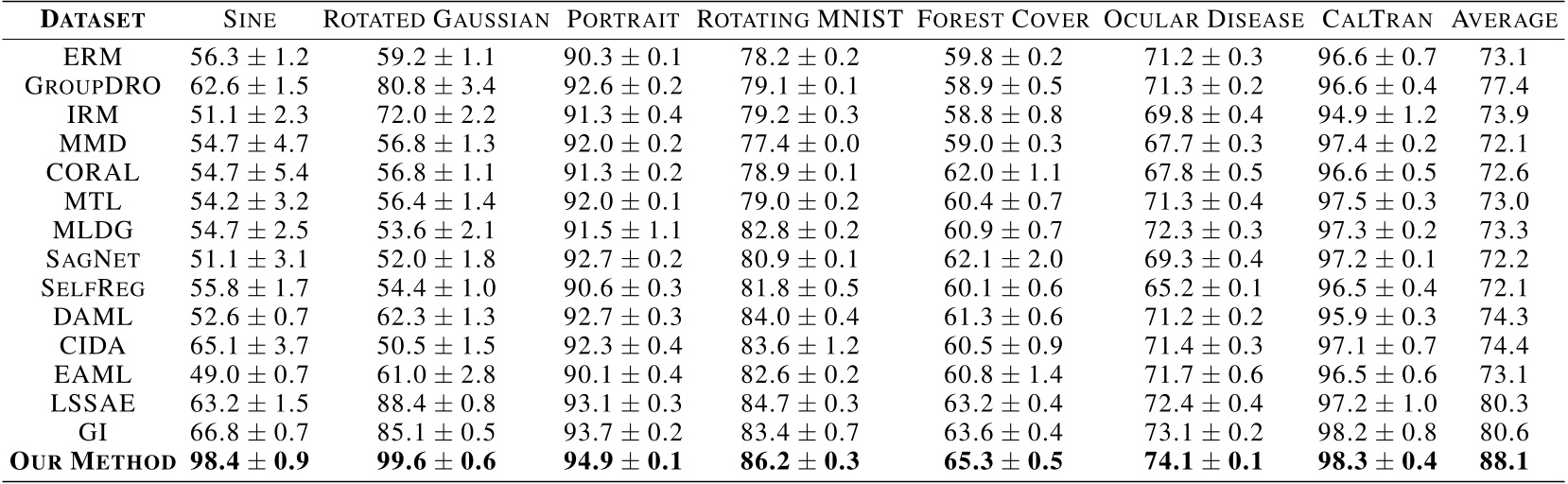 | DATASET | SINE | ROTATED GAUSSIAN | PORTRAIT | ROTATING MNIST | FOREST COVER | OCULAR DISEASE | CALTRAN | AVERAGE |
|---|---|---|---|---|---|---|---|---|
| ERM | $56.3 \pm 1.2$ | $59.2 \pm 1.1$ | $90.3 \pm 0.1$ | $78.2 \pm 0.2$ | $59.8 \pm 0.2$ | $71.2 \pm 0.3$ | $96.6 \pm 0.7$ | 73.1 |
| GROUPDRO | $62.6 \pm 1.5$ | $80.8 \pm 3.4$ | $92.6 \pm 0.2$ | $79.1 \pm 0.1$ | $58.9 \pm 0.5$ | $71.3 \pm 0.2$ | $96.6 \pm 0.4$ | 77.4 |
| IRM | $51.1 \pm 2.3$ | $72.0 \pm 2.2$ | $91.3 \pm 0.4$ | $79.2 \pm 0.3$ | $58.8 \pm 0.8$ | $69.8 \pm 0.4$ | $94.9 \pm 1.2$ | 73.9 |
| MMD | $54.7 \pm 4.7$ | $56.8 \pm 1.3$ | $92.0 \pm 0.2$ | $77.4 \pm 0.0$ | $59.0 \pm 0.3$ | $67.7 \pm 0.3$ | $97.4 \pm 0.2$ | 72.1 |
| CORAL | $54.7 \pm 5.4$ | $56.8 \pm 1.1$ | $91.3 \pm 0.2$ | $78.9 \pm 0.1$ | $62.0 \pm 1.1$ | $67.8 \pm 0.5$ | $96.6 \pm 0.5$ | 72.6 |
| MTL | $54.2 \pm 3.2$ | $56.4 \pm 1.4$ | $92.0 \pm 0.1$ | $79.0 \pm 0.2$ | $60.4 \pm 0.7$ | $71.3 \pm 0.4$ | $97.5 \pm 0.3$ | 73.0 |
| MLDG | $54.7 \pm 2.5$ | $53.6 \pm 2.1$ | $91.5 \pm 1.1$ | $82.8 \pm 0.2$ | $60.9 \pm 0.7$ | $72.3 \pm 0.3$ | $97.3 \pm 0.2$ | 73.3 |
| SAGNET | $51.1 \pm 3.1$ | $52.0 \pm 1.8$ | $92.7 \pm 0.2$ | $80.9 \pm 0.1$ | $62.1 \pm 2.0$ | $69.3 \pm 0.4$ | $97.2 \pm 0.1$ | 72.2 |
| SELFREG | $55.8 \pm 1.7$ | $54.4 \pm 1.0$ | $90.6 \pm 0.3$ | $81.8 \pm 0.5$ | $60.1 \pm 0.6$ | $65.2 \pm 0.1$ | $96.5 \pm 0.4$ | 72.1 |
| DAML | $52.6 \pm 0.7$ | $62.3 \pm 1.3$ | $92.7 \pm 0.3$ | $84.0 \pm 0.4$ | $61.3 \pm 0.6$ | $71.2 \pm 0.2$ | $95.9 \pm 0.3$ | 74.3 |
| CIDA | $65.1 \pm 3.7$ | $50.5 \pm 1.5$ | $92.3 \pm 0.4$ | $83.6 \pm 1.2$ | $60.5 \pm 0.9$ | $71.4 \pm 0.3$ | $97.1 \pm 0.7$ | 74.4 |
| EAML | $49.0 \pm 0.7$ | $61.0 \pm 2.8$ | $90.1 \pm 0.4$ | $82.6 \pm 0.2$ | $60.8 \pm 1.4$ | $71.7 \pm 0.6$ | $96.5 \pm 0.6$ | 73.1 |
| LSSAE | $63.2 \pm 1.5$ | $88.4 \pm 0.8$ | $93.1 \pm 0.3$ | $84.7 \pm 0.3$ | $63.2 \pm 0.4$ | $72.4 \pm 0.4$ | $97.2 \pm 1.0$ | 80.3 |
| GI | $66.8 \pm 0.7$ | $85.1 \pm 0.5$ | $93.7 \pm 0.2$ | $83.4 \pm 0.7$ | $63.6 \pm 0.4$ | $73.1 \pm 0.2$ | $98.2 \pm 0.8$ | 80.6 |
| OUR METHOD | $98.4 \pm 0.9$ | $99.6 \pm 0.6$ | $94.9 \pm 0.1$ | $86.2 \pm 0.3$ | $65.3 \pm 0.5$ | $74.1 \pm 0.1$ | $98.3 \pm 0.4$ | 88.1 |